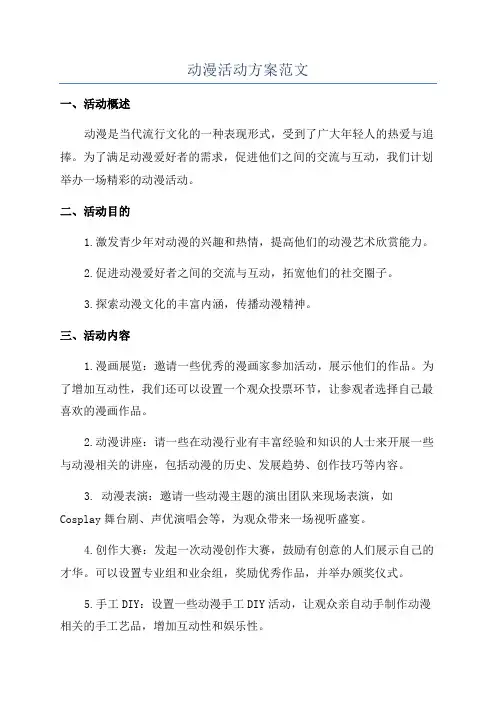 动漫活动方案范文

一、活动概述

动漫是当代流行文化的一种表现形式，受到了广大年轻人的热爱与追捧。为了满足动漫爱好者的需求，促进他们之间的交流与互动，我们计划举办一场精彩的动漫活动。

二、活动目的

1.激发青少年对动漫的兴趣和热情，提高他们的动漫艺术欣赏能力。

2.促进动漫爱好者之间的交流与互动，拓宽他们的社交圈子。

3.探索动漫文化的丰富内涵，传播动漫精神。

三、活动内容

1.漫画展览：邀请一些优秀的漫画家参加活动，展示他们的作品。为了增加互动性，我们还可以设置一个观众投票环节，让参观者选择自己最喜欢的漫画作品。

2.动漫讲座：请一些在动漫行业有丰富经验和知识的人士来开展一些与动漫相关的讲座，包括动漫的历史、发展趋势、创作技巧等内容。

3. 动漫表演：邀请一些动漫主题的演出团队来现场表演，如Cosplay舞台剧、声优演唱会等，为观众带来一场视听盛宴。

4.创作大赛：发起一次动漫创作大赛，鼓励有创意的人们展示自己的才华。可以设置专业组和业余组，奖励优秀作品，并举办颁奖仪式。

5.手工DIY：设置一些动漫手工DIY活动，让观众亲自动手制作动漫相关的手工艺品，增加互动性和娱乐性。